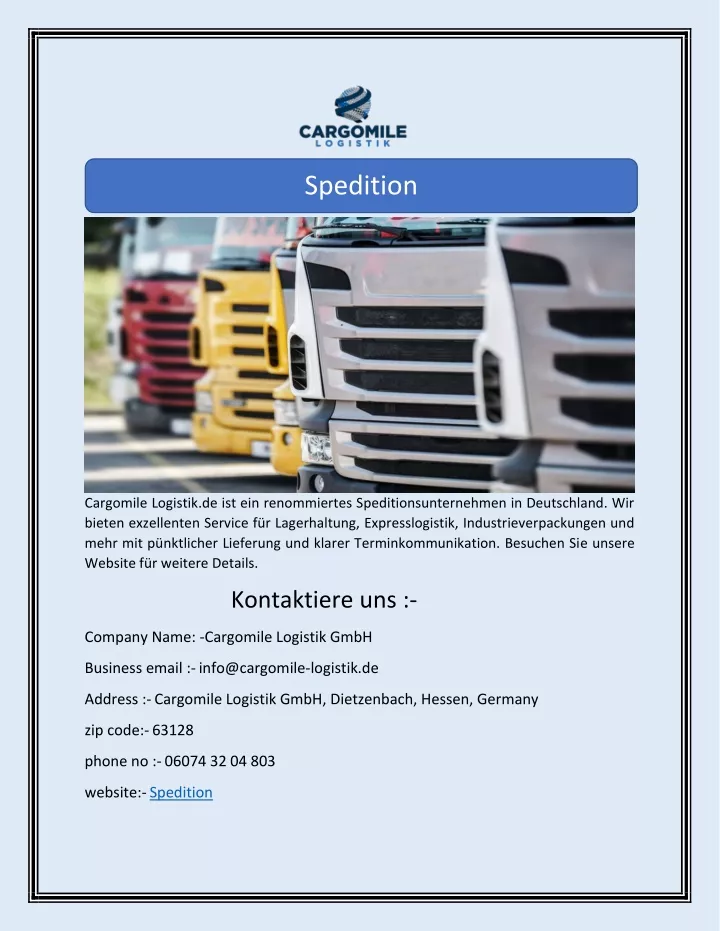 CARGOMILE
LOGISTIK

Spedition

Cargomile Logistik.de ist ein renommiertes Speditionsunternehmen in Deutschland. Wir bieten exzellenten Service für Lagerhaltung, Expresslogistik, Industrieverpackungen und mehr mit pünktlicher Lieferung und klarer Terminkommunikation. Besuchen Sie unsere Website für weitere Details.

Kontaktiere uns :-

Company Name: -Cargomile Logistik GmbH

Business email :- info@cargomile-logistik.de

Address :- Cargomile Logistik GmbH, Dietzenbach, Hessen, Germany

zip code:- 63128

phone no :- 06074 32 04 803

website:- Spedition